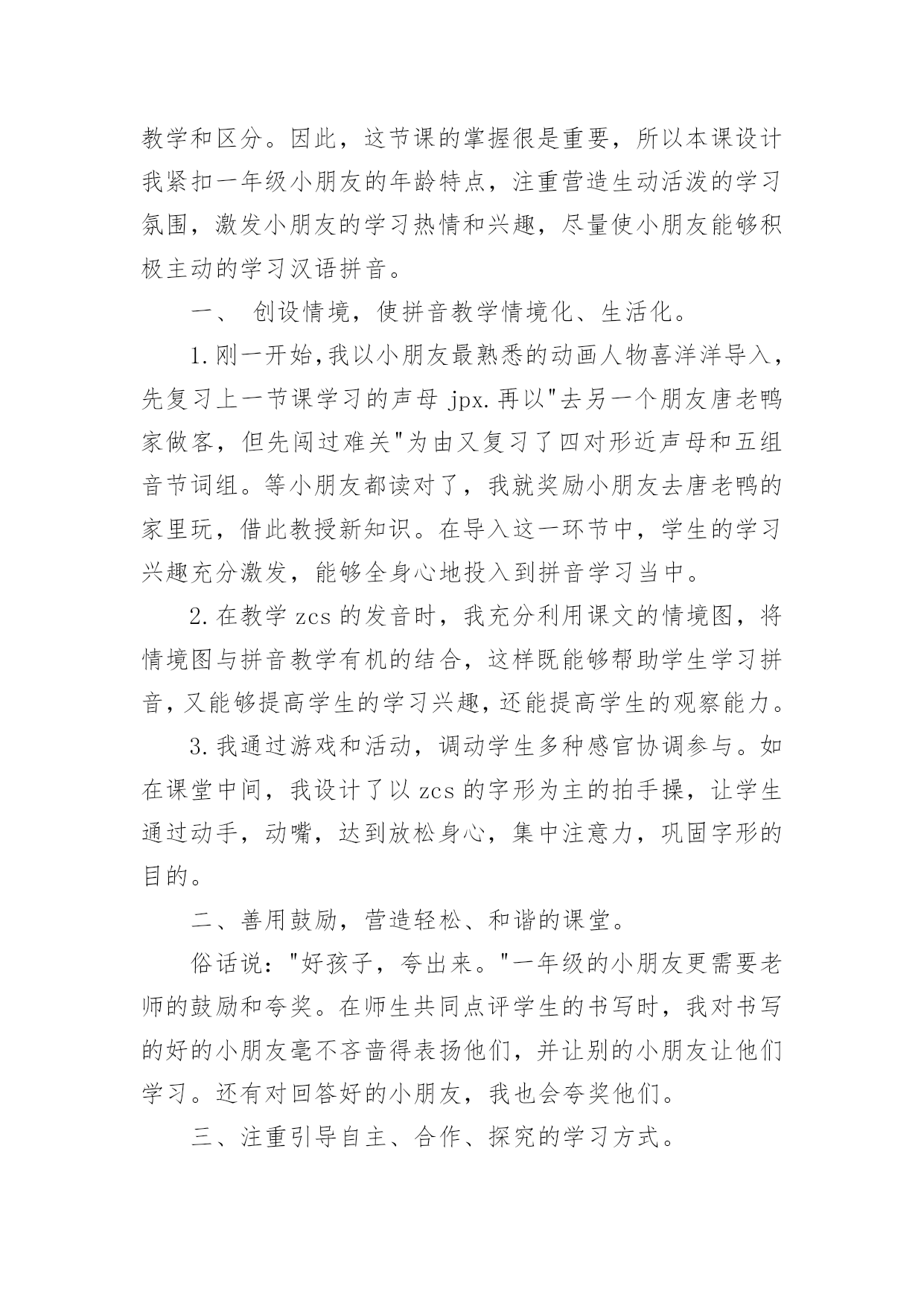 教学和区分。因此，这节课的掌握很是重要，所以本课设计我紧扣一年级小朋友的年龄特点，注重营造生动活泼的学习氛围，激发小朋友的学习热情和兴趣，尽量使小朋友能够积极主动的学习汉语拼音。

一、 创设情境，使拼音教学情境化、生活化。

1.刚一开始,我以小朋友最熟悉的动画人物喜洋洋导入，先复习上一节课学习的声母 jpx.再以"去另一个朋友唐老鸭家做客，但先闯过难关"为由又复习了四对形近声母和五组音节词组。等小朋友都读对了，我就奖励小朋友去唐老鸭的家里玩，借此教授新知识。在导入这一环节中，学生的学习兴趣充分激发，能够全身心地投入到拼音学习当中。

2.在教学 zcs 的发音时，我充分利用课文的情境图，将情境图与拼音教学有机的结合，这样既能够帮助学生学习拼音,又能够提高学生的学习兴趣,还能提高学生的观察能力。

3.我通过游戏和活动，调动学生多种感官协调参与。如在课堂中间，我设计了以 zcs 的字形为主的拍手操，让学生通过动手，动嘴，达到放松身心，集中注意力，巩固字形的目的。

二、善用鼓励，营造轻松、和谐的课堂。

俗话说："好孩子，夸出来。"一年级的小朋友更需要老师的鼓励和夸奖。在师生共同点评学生的书写时，我对书写的好的小朋友毫不吝啬得表扬他们，并让别的小朋友让他们学习。还有对回答好的小朋友，我也会夸奖他们。

三、注重引导自主、合作、探究的学习方式。